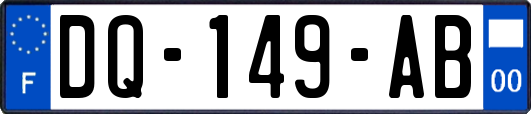 F
DQ-149-AB
00